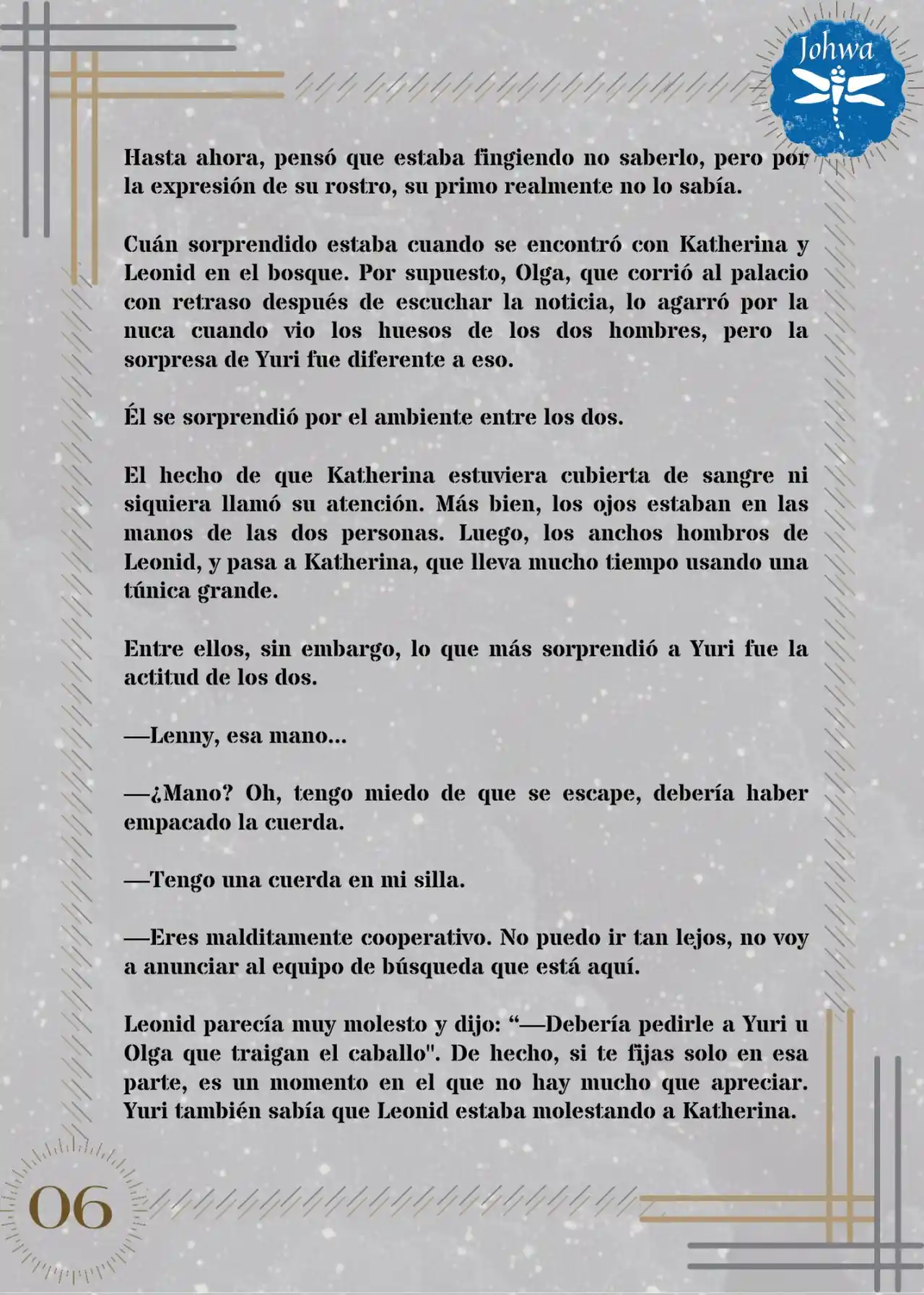 Johwa

Hasta ahora, pensó que estaba fingiendo no saberlo, pero por la expresión de su rostro, su primo realmente no lo sabía.

Cuán sorprendido estaba cuando se encontró con Katherina y Leonid en el bosque. Por supuesto, Olga, que corrió al palacio con retraso después de escuchar la noticia, lo agarró por la nuca cuando vio los huesos de los dos hombres, pero la sorpresa de Yuri fue diferente a eso.

Él se sorprendió por el ambiente entre los dos.

El hecho de que Katherina estuviera cubierta de sangre ni siquiera llamó su atención. Más bien, los ojos estaban en las manos de las dos personas. Luego, los anchos hombros de Leonid, y pasa a Katherina, que lleva mucho tiempo usando una túnica grande.

Entre ellos, sin embargo, lo que más sorprendió a Yuri fue la actitud de los dos.

—Lenny, esa mano...

—¿Mano? Oh, tengo miedo de que se escape, debería haber empacado la cuerda.

—Tengo una cuerda en mi silla.

—Eres malditamente cooperativo. No puedo ir tan lejos, no voy a anunciar al equipo de búsqueda que está aquí.

Leonid parecía muy molesto y dijo: “—Debería pedirle a Yuri u Olga que traigan el caballo". De hecho, si te fijas solo en esa parte, es un momento en el que no hay mucho que apreciar. Yuri también sabía que Leonid estaba molestando a Katherina.

06